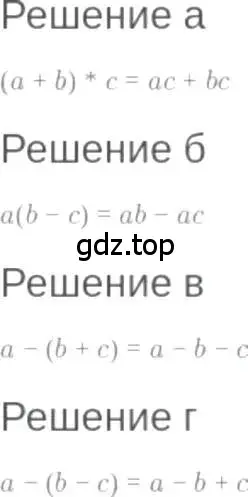 Решение а

$(a + b) * c = ac + bc$

Решение б

$a(b - c) = ab - ac$

gdz.top

Решение в

$a - (b + c) = a - b - c$

Решение г

$a - (b - c) = a - b + c$